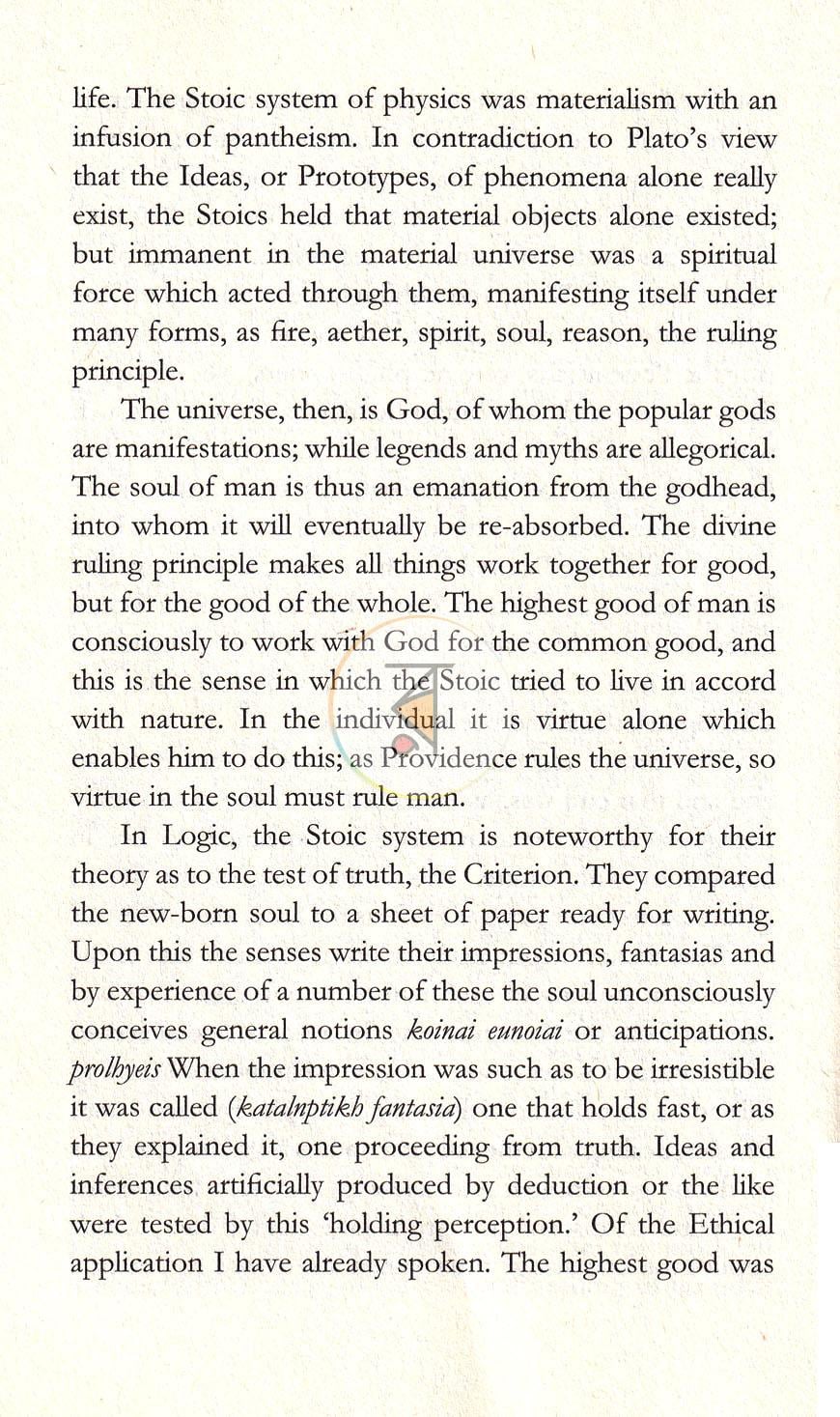 life. The Stoic system of physics was materialism with an infusion of pantheism. In contradiction to Plato's view that the Ideas, or Prototypes, of phenomena alone really exist, the Stoics held that material objects alone existed; but immanent in the material universe was a spiritual force which acted through them, manifesting itself under many forms, as fire, aether, spirit, soul, reason, the ruling principle.

The universe, then, is God, of whom the popular gods are manifestations; while legends and myths are allegorical. The soul of man is thus an emanation from the godhead, into whom it will eventually be re-absorbed. The divine ruling principle makes all things work together for good, but for the good of the whole. The highest good of man is consciously to work with God for the common good, and this is the sense in which the Stoic tried to live in accord with nature. In the individual it is virtue alone which enables him to do this; as Providence rules the universe, so virtue in the soul must rule man.

In Logic, the Stoic system is noteworthy for their theory as to the test of truth, the Criterion. They compared the new-born soul to a sheet of paper ready for writing. Upon this the senses write their impressions, fantasias and by experience of a number of these the soul unconsciously conceives general notions koinai eunoiai or anticipations. prolhyeis When the impression was such as to be irresistible it was called (katalnptikh fantasia) one that holds fast, or as they explained it, one proceeding from truth. Ideas and inferences artificially produced by deduction or the like were tested by this 'holding perception.' Of the Ethical application I have already spoken. The highest good was